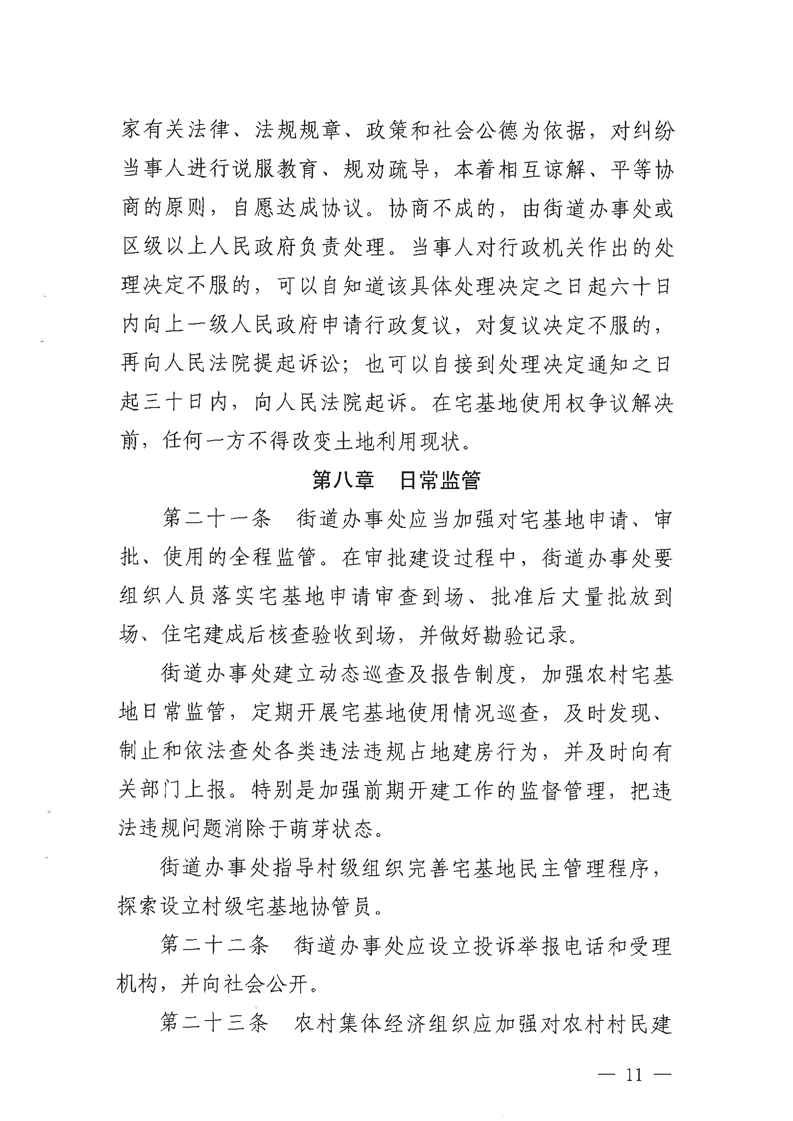 家有关法律、法规规章、政策和社会公德为依据，对纠纷当事人进行说服教育、规劝疏导，本着相互谅解、平等协商的原则，自愿达成协议。协商不成的，由街道办事处或区级以上人民政府负责处理。当事人对行政机关作出的处理决定不服的，可以自知道该具体处理决定之日起六十日内向上一级人民政府申请行政复议，对复议决定不服的，再向人民法院提起诉讼；也可以自接到处理决定通知之日起三十日内，向人民法院起诉。在宅基地使用权争议解决前，任何一方不得改变土地利用现状。

第八章　日常监管

第二十一条　街道办事处应当加强对宅基地申请、审批、使用的全程监管。在审批建设过程中，街道办事处要组织人员落实宅基地申请审查到场、批准后丈量批放到场、住宅建成后核查验收到场，并做好勘验记录。

街道办事处建立动态巡查及报告制度，加强农村宅基地日常监管，定期开展宅基地使用情况巡查，及时发现、制止和依法查处各类违法违规占地建房行为，并及时向有关部门上报。特别是加强前期开建工作的监督管理，把违法违规问题消除于萌芽状态。

街道办事处指导村级组织完善宅基地民主管理程序，探索设立村级宅基地协管员。

第二十二条　街道办事处应设立投诉举报电话和受理机构，并向社会公开。

第二十三条　农村集体经济组织应加强对农村村民建

— 11 —